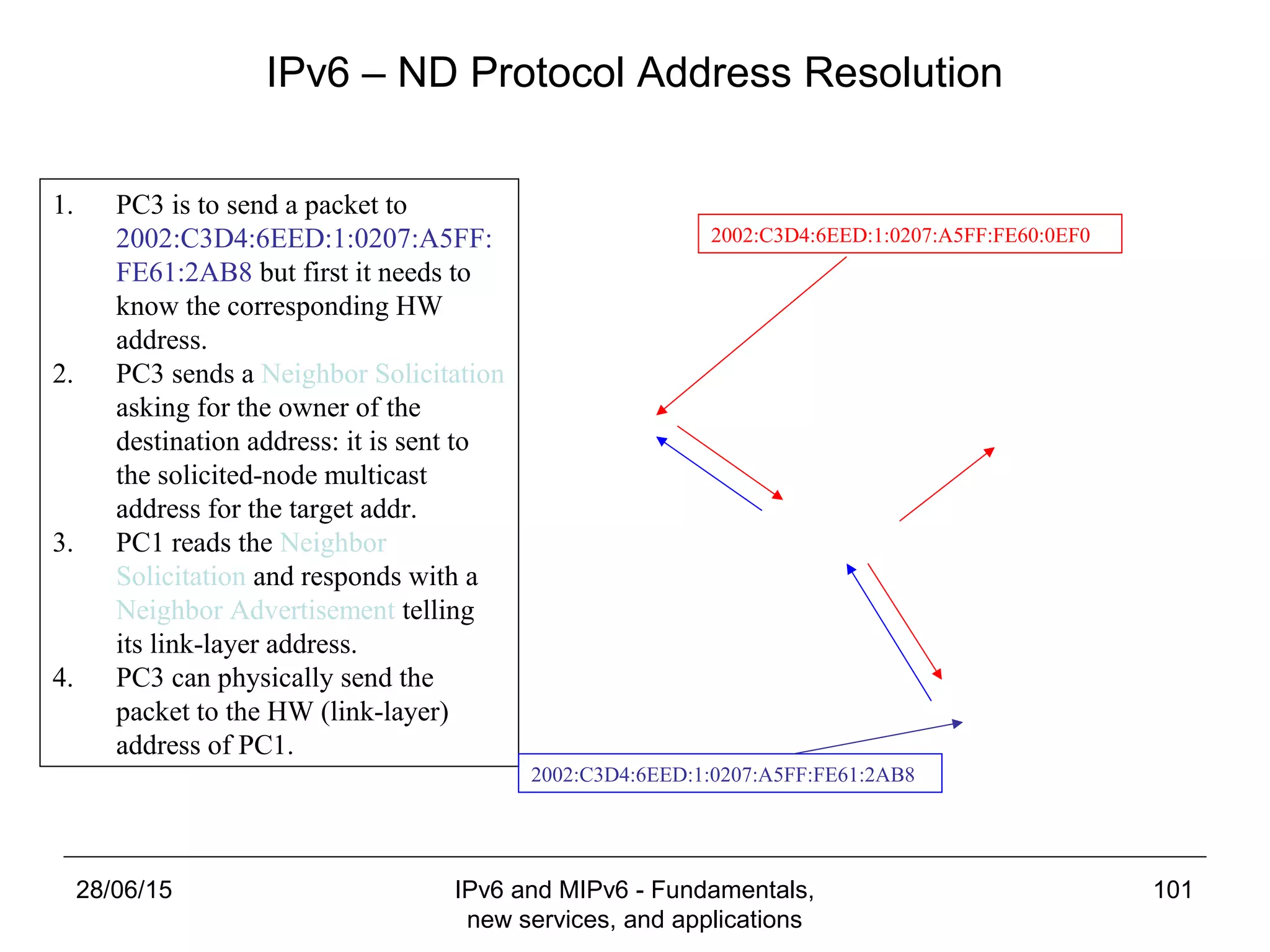 IPv6 – ND Protocol Address Resolution

1. PC3 is to send a packet to 2002:C3D4:6EED:1:0207:A5FF:FE61:2AB8 but first it needs to know the corresponding HW address.
2. PC3 sends a Neighbor Solicitation asking for the owner of the destination address: it is sent to the solicited-node multicast address for the target addr.
3. PC1 reads the Neighbor Solicitation and responds with a Neighbor Advertisement telling its link-layer address.
4. PC3 can physically send the packet to the HW (link-layer) address of PC1.

2002:C3D4:6EED:1:0207:A5FF:FE60:0EF0

2002:C3D4:6EED:1:0207:A5FF:FE61:2AB8

28/06/15

IPv6 and MIPv6 - Fundamentals, new services, and applications

101